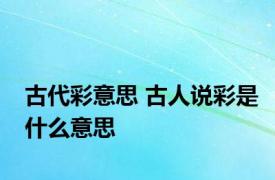 古代彩意思 古人说彩是什么意思